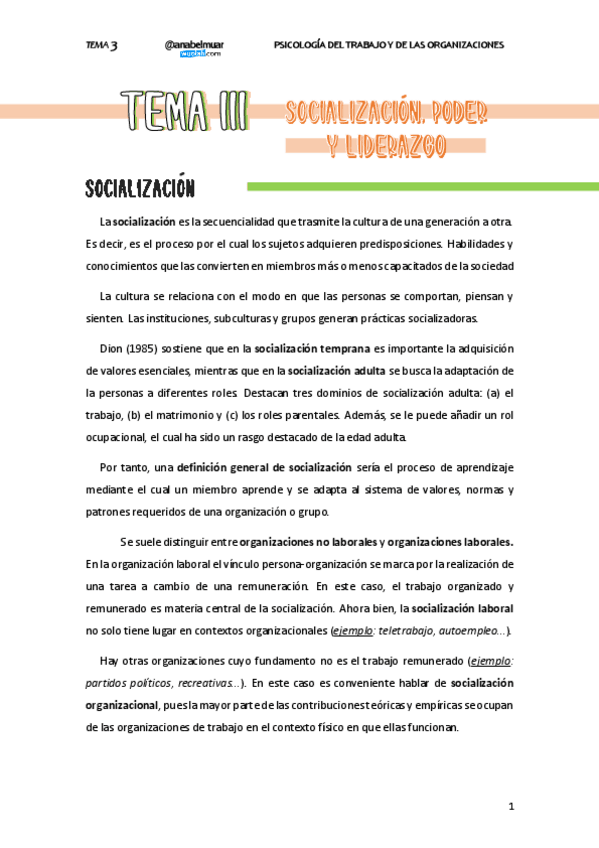 TEMA 3 @anabelmuar wuolah.com PSICOLOGÍA DEL TRABAJO Y DE LAS ORGANIZACIONES

TEMA III SOCIALIZACIÓN, PODER Y LIDERAZGO

SOCIALIZACIÓN

La socialización es la secuencialidad que trasmite la cultura de una generación a otra. Es decir, es el proceso por el cual los sujetos adquieren predisposiciones. Habilidades y conocimientos que las convierten en miembros más o menos capacitados de la sociedad

La cultura se relaciona con el modo en que las personas se comportan, piensan y sienten. Las instituciones, subculturas y grupos generan prácticas socializadoras.

Dion (1985) sostiene que en la socialización temprana es importante la adquisición de valores esenciales, mientras que en la socialización adulta se busca la adaptación de la personas a diferentes roles. Destacan tres dominios de socialización adulta: (a) el trabajo, (b) el matrimonio y (c) los roles parentales. Además, se le puede añadir un rol ocupacional, el cual ha sido un rasgo destacado de la edad adulta.

Por tanto, una definición general de socialización sería el proceso de aprendizaje mediante el cual un miembro aprende y se adapta al sistema de valores, normas y patrones requeridos de una organización o grupo.

Se suele distinguir entre organizaciones no laborales y organizaciones laborales. En la organización laboral el vínculo persona-organización se marca por la realización de una tarea a cambio de una remuneración. En este caso, el trabajo organizado y remunerado es materia central de la socialización. Ahora bien, la socialización laboral no solo tiene lugar en contextos organizacionales (ejemplo: teletrabajo, autoempleo...).

Hay otras organizaciones cuyo fundamento no es el trabajo remunerado (ejemplo: partidos políticos, recreativas...). En este caso es conveniente hablar de socialización organizacional, pues la mayor parte de las contribuciones teóricas y empíricas se ocupan de las organizaciones de trabajo en el contexto físico en que ellas funcionan.

1